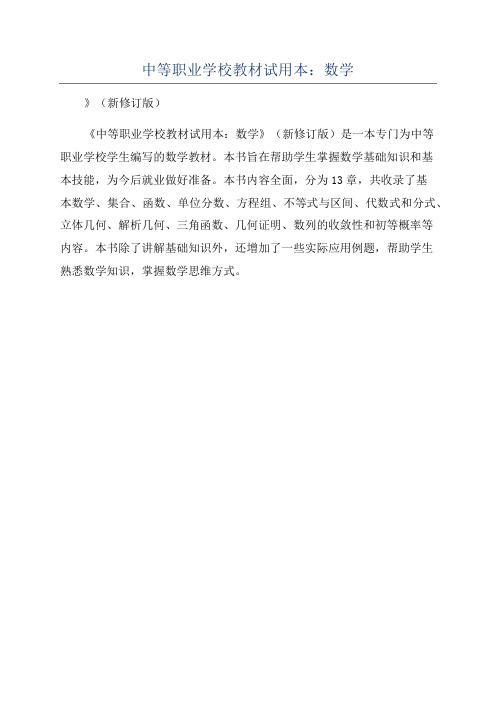 中等职业学校教材试用本：数学

》（新修订版）

《中等职业学校教材试用本：数学》（新修订版）是一本专门为中等职业学校学生编写的数学教材。本书旨在帮助学生掌握数学基础知识和基本技能，为今后就业做好准备。本书内容全面，分为13章，共收录了基本数学、集合、函数、单位分数、方程组、不等式与区间、代数式和分式、立体几何、解析几何、三角函数、几何证明、数列的收敛性和初等概率等内容。本书除了讲解基础知识外，还增加了一些实际应用例题，帮助学生熟悉数学知识，掌握数学思维方式。